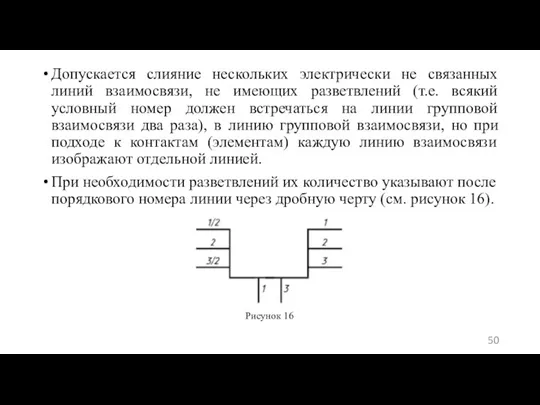 • Допускается слияние нескольких электрически не связанных линий взаимосвязи, не имеющих разветвлений (т.е. всякий условный номер должен встречаться на линии групповой взаимосвязи два раза), в линию групповой взаимосвязи, но при подходе к контактам (элементам) каждую линию взаимосвязи изображают отдельной линией.

• При необходимости разветвлений их количество указывают после порядкового номера линии через дробную черту (см. рисунок 16).

1/2
2
3/2
1
2
3
1
3

Рисунок 16

50